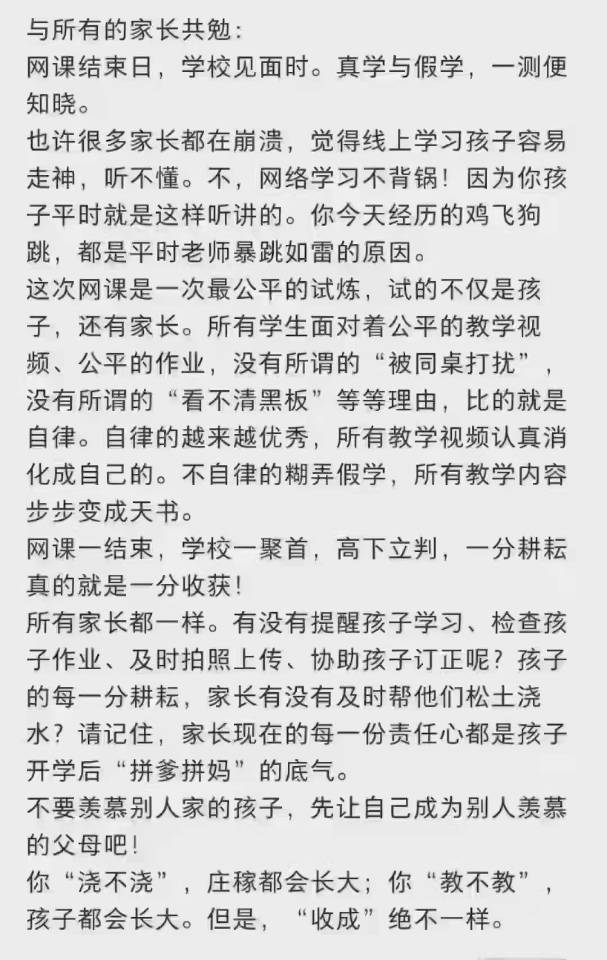 与所有的家长共勉：
网课结束日，学校见面时。真学与假学，一测便知晓。
也许很多家长都在崩溃，觉得线上学习孩子容易走神，听不懂。不，网络学习不背锅！因为你孩子平时就是这样听讲的。你今天经历的鸡飞狗跳，都是平时老师暴跳如雷的原因。
这次网课是一次最公平的试炼，试的不仅是孩子，还有家长。所有学生面对着公平的教学视频、公平的作业，没有所谓的“被同桌打扰”，没有所谓的“看不清黑板”等等理由，比的就是自律。自律的越来越优秀，所有教学视频认真消化成自己的。不自律的糊弄假学，所有教学内容步步变成天书。
网课一结束，学校一聚首，高下立判，一分耕耘真的就是一分收获！
所有家长都一样。有没有提醒孩子学习、检查孩子作业、及时拍照上传、协助孩子订正呢？孩子的每一分耕耘，家长有没有及时帮他们松土浇水？请记住，家长现在的每一份责任心都是孩子开学后“拼爹拼妈”的底气。
不要羡慕别人家的孩子，先让自己成为别人羡慕的父母吧！
你“浇不浇”，庄稼都会长大；你“教不教”，孩子都会长大。但是，“收成”绝不一样。